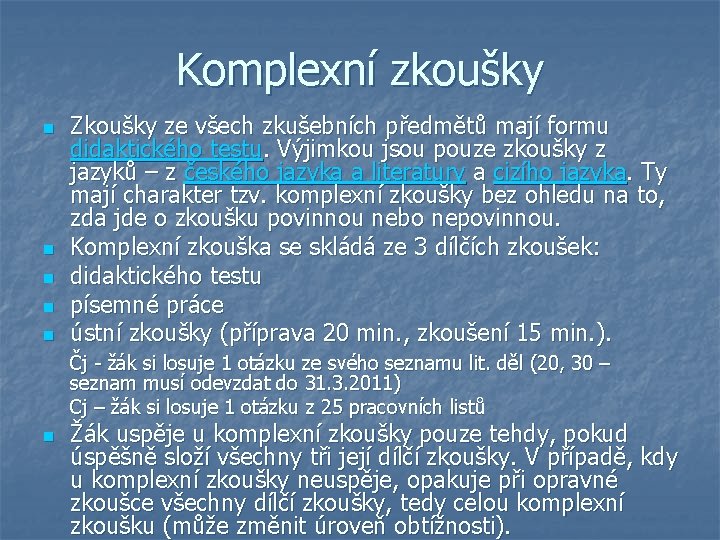 Komplexní zkoušky

Zkoušky ze všech zkušebních předmětů mají formu didaktického testu. Výjimkou jsou pouze zkoušky z jazyků – z českého jazyka a literatury a cizího jazyka. Ty mají charakter tzv. komplexní zkoušky bez ohledu na to, zda jde o zkoušku povinnou nebo nepovinnou.

Komplexní zkouška se skládá ze 3 dílčích zkoušek:

didaktického testu

písemné práce

ústní zkoušky (příprava 20 min., zkoušení 15 min.).

Čj - žák si losuje 1 otázku ze svého seznamu lit. děl (20, 30 – seznam musí odevzdat do 31.3.2011)

Cj – žák si losuje 1 otázku z 25 pracovních listů

Žák uspěje u komplexní zkoušky pouze tehdy, pokud úspěšně složí všechny tři její dílčí zkoušky. V případě, kdy u komplexní zkoušky neuspěje, opakuje při opravné zkoušce všechny dílčí zkoušky, tedy celou komplexní zkoušku (může změnit úroveň obtížnosti).